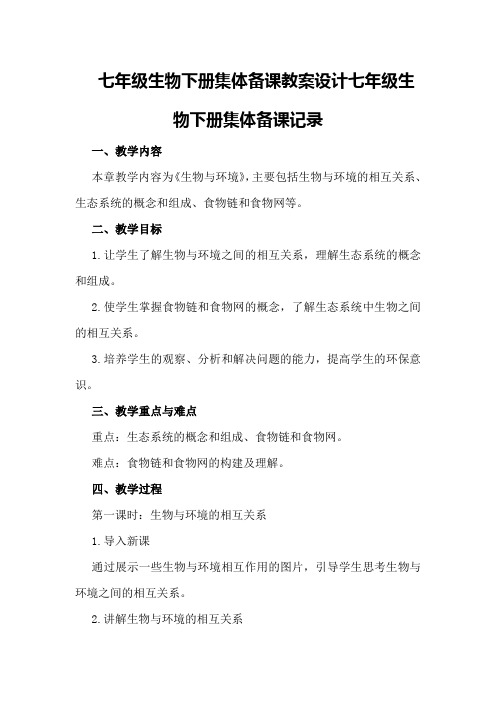 七年级生物下册集体备课教案设计七年级生物下册集体备课记录

一、教学内容

本章教学内容为《生物与环境》，主要包括生物与环境的相互关系、生态系统的概念和组成、食物链和食物网等。

二、教学目标

1. 让学生了解生物与环境之间的相互关系，理解生态系统的概念和组成。

2. 使学生掌握食物链和食物网的概念，了解生态系统中生物之间的相互关系。

3. 培养学生的观察、分析和解决问题的能力，提高学生的环保意识。

三、教学重点与难点

重点：生态系统的概念和组成、食物链和食物网。

难点：食物链和食物网的构建及理解。

四、教学过程

第一课时：生物与环境的相互关系

1. 导入新课

通过展示一些生物与环境相互作用的图片，引导学生思考生物与环境之间的相互关系。

2. 讲解生物与环境的相互关系